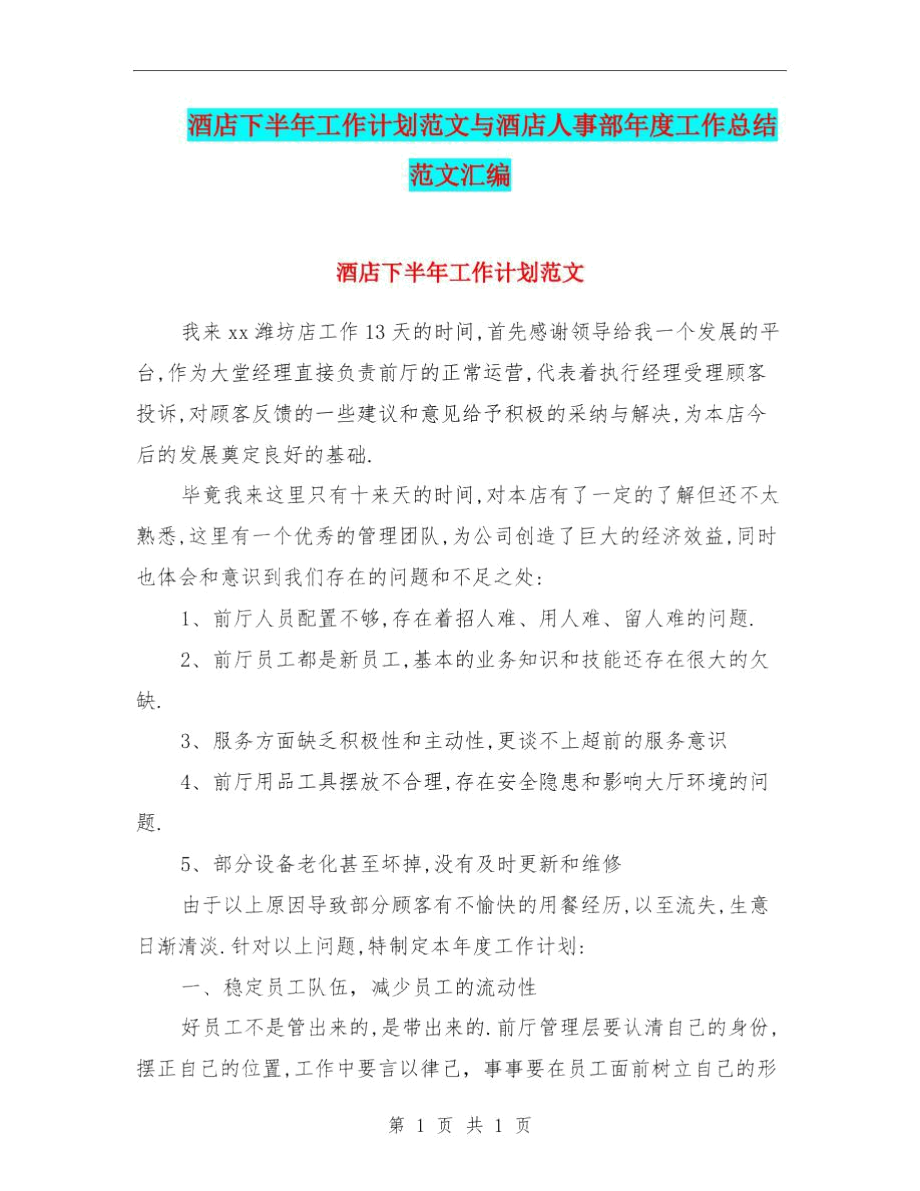 酒店下半年工作计划范文与酒店人事部年度工作总结范文汇编

酒店下半年工作计划范文

我来xx潍坊店工作13天的时间,首先感谢领导给我一个发展的平台,作为大堂经理直接负责前厅的正常运营,代表着执行经理受理顾客投诉,对顾客反馈的一些建议和意见给予积极的采纳与解决,为本店今后的发展奠定良好的基础.

毕竟我来这里只有十来天的时间,对本店有了一定的了解但还不太熟悉,这里有一个优秀的管理团队,为公司创造了巨大的经济效益,同时也体会和意识到我们存在的问题和不足之处:

1、前厅人员配置不够,存在着招人难、用人难、留人难的问题.

2、前厅员工都是新员工,基本的业务知识和技能还存在很大的欠缺.

3、服务方面缺乏积极性和主动性,更谈不上超前的服务意识

4、前厅用品工具摆放不合理,存在安全隐患和影响大厅环境的问题.

5、部分设备老化甚至坏掉,没有及时更新和维修

由于以上原因导致部分顾客有不愉快的用餐经历,以至流失,生意日渐清淡.针对以上问题,特制定本年度工作计划:

一、稳定员工队伍,减少员工的流动性

好员工不是管出来的,是带出来的.前厅管理层要认清自己的身份,摆正自己的位置,工作中要言以律己,事事要在员工面前树立自己的形

第 1 页 共 1 页